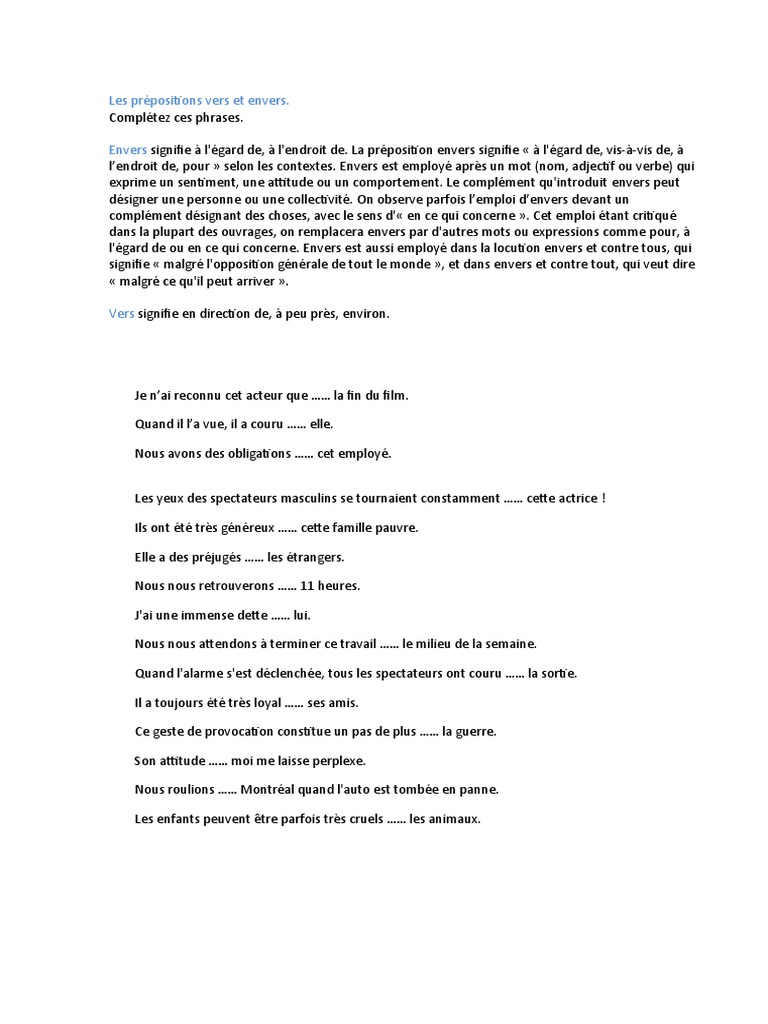 Les prépositions vers et envers.
Complétez ces phrases.

Envers signifie à l'égard de, à l'endroit de. La préposition envers signifie « à l'égard de, vis-à-vis de, à l'endroit de, pour » selon les contextes. Envers est employé après un mot (nom, adjectif ou verbe) qui exprime un sentiment, une attitude ou un comportement. Le complément qu'introduit envers peut désigner une personne ou une collectivité. On observe parfois l'emploi d'envers devant un complément désignant des choses, avec le sens d'« en ce qui concerne ». Cet emploi étant critiqué dans la plupart des ouvrages, on remplacera envers par d'autres mots ou expressions comme pour, à l'égard de ou en ce qui concerne. Envers est aussi employé dans la locution envers et contre tous, qui signifie « malgré l'opposition générale de tout le monde », et dans envers et contre tout, qui veut dire « malgré ce qu'il peut arriver ».

Vers signifie en direction de, à peu près, environ.

Je n'ai reconnu cet acteur que …… la fin du film.

Quand il l'a vue, il a couru …… elle.

Nous avons des obligations …… cet employé.

Les yeux des spectateurs masculins se tournaient constamment …… cette actrice !

Ils ont été très généreux …… cette famille pauvre.

Elle a des préjugés …… les étrangers.

Nous nous retrouverons …… 11 heures.

J'ai une immense dette …… lui.

Nous nous attendons à terminer ce travail …… le milieu de la semaine.

Quand l'alarme s'est déclenchée, tous les spectateurs ont couru …… la sortie.

Il a toujours été très loyal …… ses amis.

Ce geste de provocation constitue un pas de plus …… la guerre.

Son attitude …… moi me laisse perplexe.

Nous roulions …… Montréal quand l'auto est tombée en panne.

Les enfants peuvent être parfois très cruels …… les animaux.